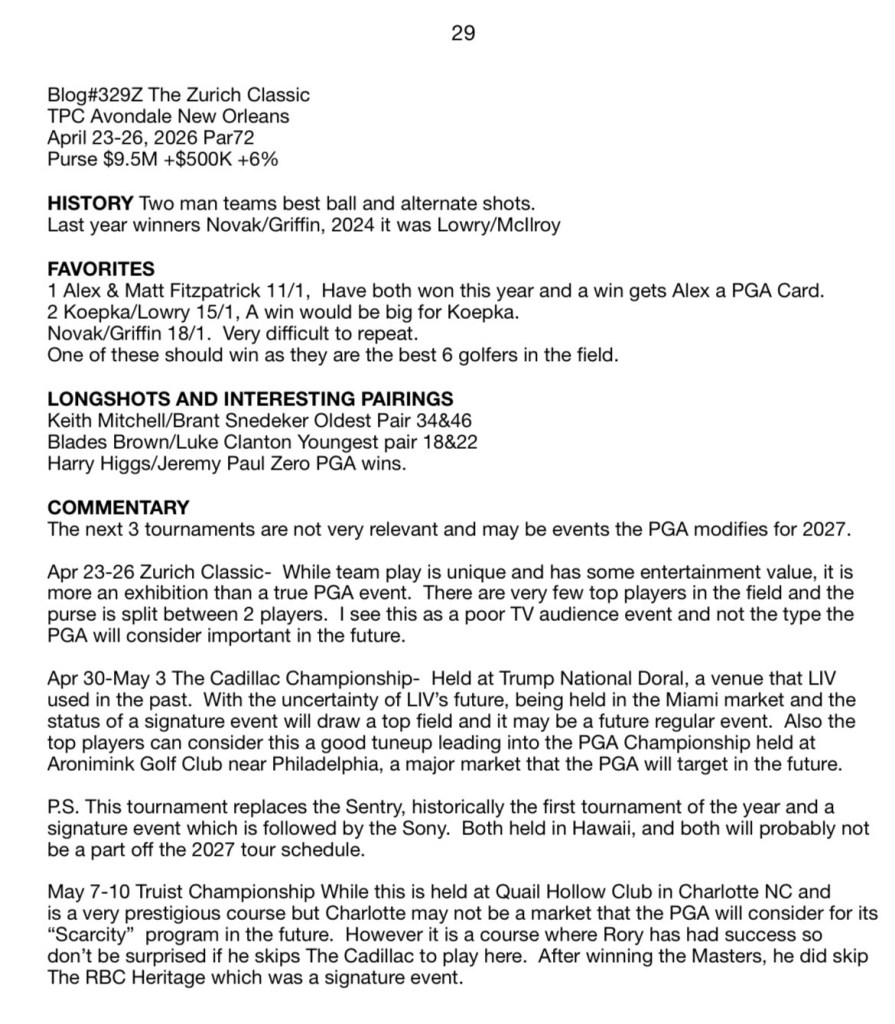 29

Blog#329Z The Zurich Classic
TPC Avondale New Orleans
April 23-26, 2026 Par72
Purse $9.5M +$500K +6%

**HISTORY** Two man teams best ball and alternate shots.
Last year winners Novak/Griffin, 2024 it was Lowry/McIlroy

**FAVORITES**
1 Alex & Matt Fitzpatrick 11/1, Have both won this year and a win gets Alex a PGA Card.
2 Koepka/Lowry 15/1, A win would be big for Koepka.
Novak/Griffin 18/1. Very difficult to repeat.
One of these should win as they are the best 6 golfers in the field.

**LONGSHOTS AND INTERESTING PAIRINGS**
Keith Mitchell/Brant Snedeker Oldest Pair 34&46
Blades Brown/Luke Clanton Youngest pair 18&22
Harry Higgs/Jeremy Paul Zero PGA wins.

**COMMENTARY**
The next 3 tournaments are not very relevant and may be events the PGA modifies for 2027.

Apr 23-26 Zurich Classic- While team play is unique and has some entertainment value, it is more an exhibition than a true PGA event. There are very few top players in the field and the purse is split between 2 players. I see this as a poor TV audience event and not the type the PGA will consider important in the future.

Apr 30-May 3 The Cadillac Championship- Held at Trump National Doral, a venue that LIV used in the past. With the uncertainty of LIV's future, being held in the Miami market and the status of a signature event will draw a top field and it may be a future regular event. Also the top players can consider this a good tuneup leading into the PGA Championship held at Aronimink Golf Club near Philadelphia, a major market that the PGA will target in the future.

P.S. This tournament replaces the Sentry, historically the first tournament of the year and a signature event which is followed by the Sony. Both held in Hawaii, and both will probably not be a part off the 2027 tour schedule.

May 7-10 Truist Championship While this is held at Quail Hollow Club in Charlotte NC and is a very prestigious course but Charlotte may not be a market that the PGA will consider for its "Scarcity" program in the future. However it is a course where Rory has had success so don't be surprised if he skips The Cadillac to play here. After winning the Masters, he did skip The RBC Heritage which was a signature event.